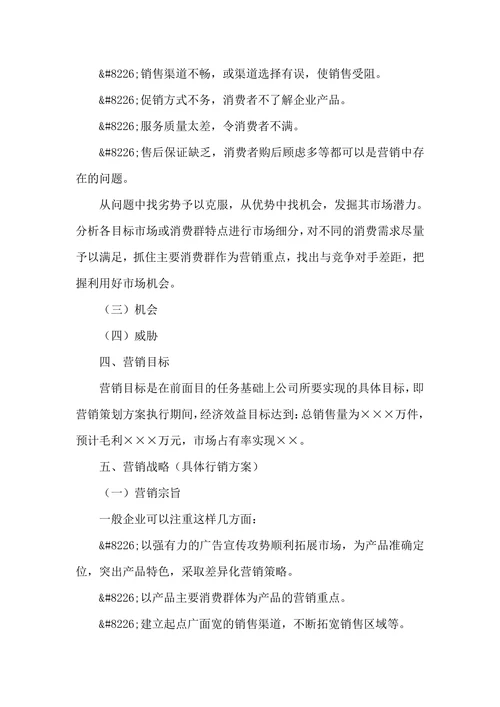 &#8226;销售渠道不畅，或渠道选择有误，使销售受阻。

&#8226;促销方式不务，消费者不了解企业产品。

&#8226;服务质量太差，令消费者不满。

&#8226;售后保证缺乏，消费者购后顾虑多等都可以是营销中存在的问题。

从问题中找劣势予以克服，从优势中找机会，发掘其市场潜力。分析各目标市场或消费群特点进行市场细分，对不同的消费需求尽量予以满足，抓住主要消费群作为营销重点，找出与竞争对手差距，把握利用好市场机会。

（三）机会

（四）威胁

四、营销目标

营销目标是在前面目的任务基础上公司所要实现的具体目标，即营销策划方案执行期间，经济效益目标达到：总销售量为×××万件，预计毛利×××万元，市场占有率实现××。

五、营销战略（具体行销方案）

（一）营销宗旨

一般企业可以注重这样几方面：

&#8226;以强有力的广告宣传攻势顺利拓展市场，为产品准确定位，突出产品特色，采取差异化营销策略。

&#8226;以产品主要消费群体为产品的营销重点。

&#8226;建立起点广面宽的销售渠道，不断拓宽销售区域等。